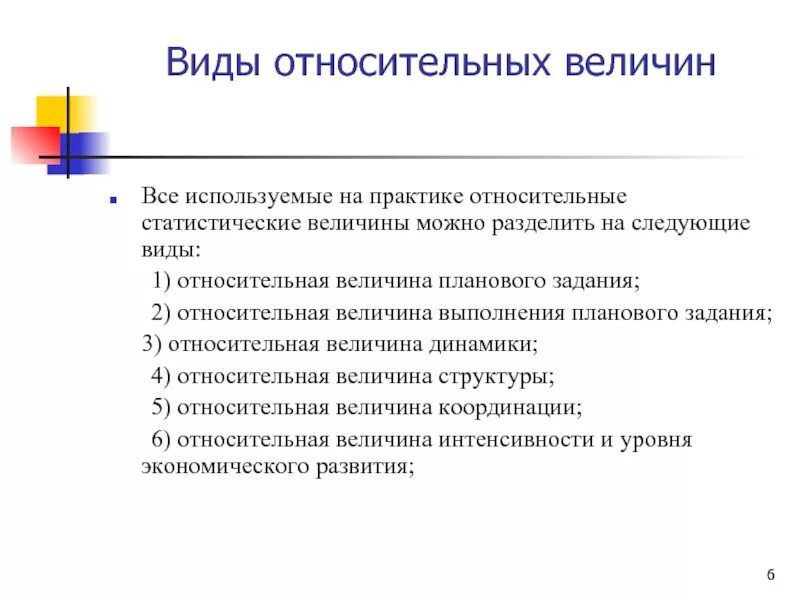 Виды относительных величин

Все используемые на практике относительные статистические величины можно разделить на следующие виды:

1) относительная величина планового задания;

2) относительная величина выполнения планового задания;

3) относительная величина динамики;

4) относительная величина структуры;

5) относительная величина координации;

6) относительная величина интенсивности и уровня экономического развития;

6